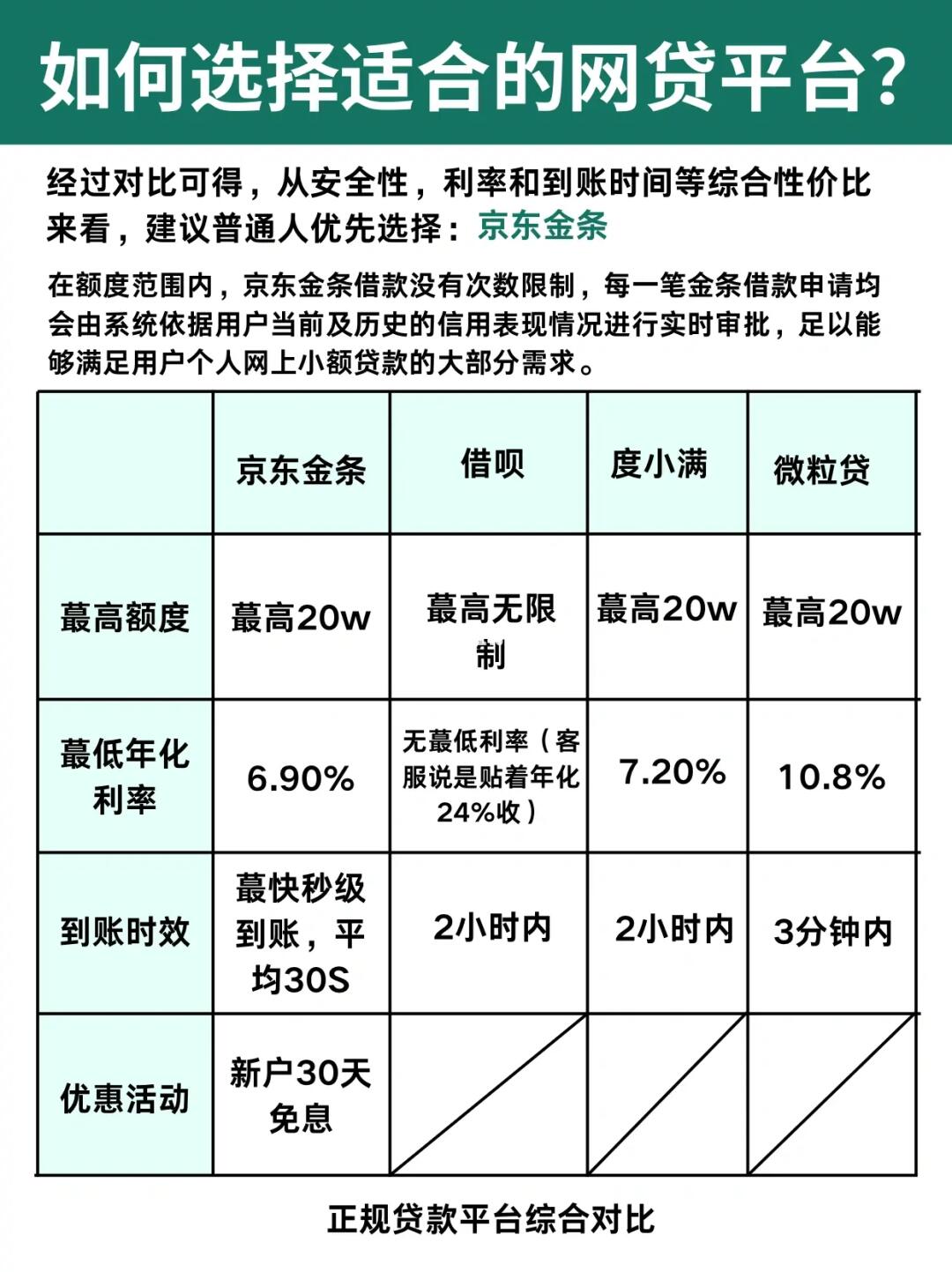 如何选择适合的网贷平台？

经过对比可得，从安全性，利率和到账时间等综合性价比来看，建议普通人优先选择：京东金条

在额度范围内，京东金条借款没有次数限制，每一笔金条借款申请均会由系统依据用户当前及历史的信用表现情况进行实时审批，足以能够满足用户个人网上小额贷款的大部分需求。

| | 京东金条 | 借呗 | 度小满 | 微粒贷 |
|---|---|---|---|---|
| 蕞高额度 | 蕞高20w | 蕞高无限制 | 蕞高20w | 蕞高20w |
| 蕞低年化利率 | 6.90% | 无蕞低利率（客服说是贴着年化24%收） | 7.20% | 10.8% |
| 到账时效 | 蕞快秒级到账，平均30S | 2小时内 | 2小时内 | 3分钟内 |
| 优惠活动 | 新户30天免息 | | | |

正规贷款平台综合对比